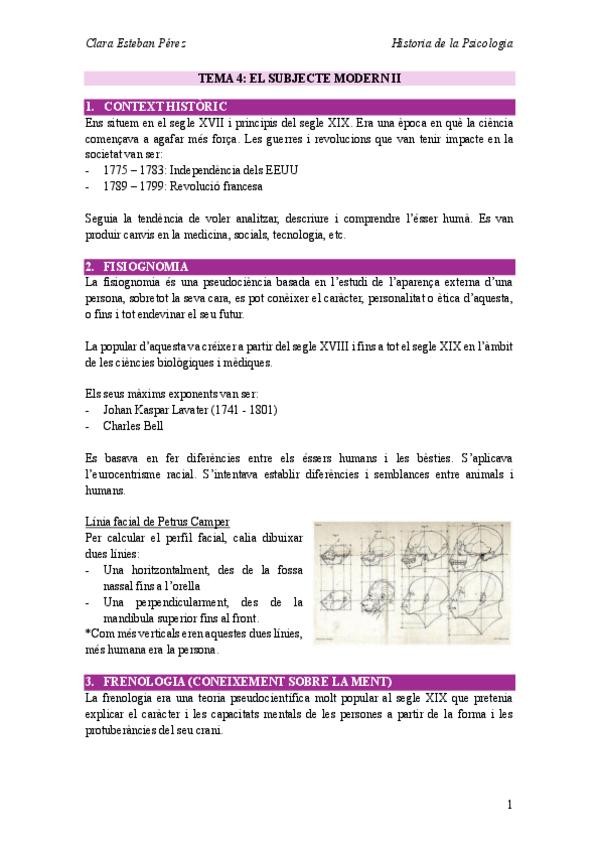 Clara Esteban Pérez

Historia de la Psicologia

TEMA 4: EL SUBJECTE MODERN II

1. CONTEXT HISTÒRIC

Ens situem en el segle XVII i principis del segle XIX. Era una època en què la ciència començava a agafar més força. Les guerres i revolucions que van tenir impacte en la societat van ser:
- 1775 – 1783: Independència dels EEUU
- 1789 – 1799: Revolució francesa

Seguia la tendència de voler analitzar, descriure i comprendre l'ésser humà. Es van produir canvis en la medicina, socials, tecnologia, etc.

2. FISIOGNOMIA

La fisiognomia és una pseudociència basada en l'estudi de l'aparença externa d'una persona, sobretot la seva cara, es pot conèixer el caràcter, personalitat o ètica d'aquesta, o fins i tot endevinar el seu futur.

La popular d'aquesta va créixer a partir del segle XVIII i fins a tot el segle XIX en l'àmbit de les ciències biològiques i mèdiques.

Els seus màxims exponents van ser:
- Johan Kaspar Lavater (1741 - 1801)
- Charles Bell

Es basava en fer diferències entre els éssers humans i les bèsties. S'aplicava l'eurocentrisme racial. S'intentava establir diferències i semblances entre animals i humans.

Línia facial de Petrus Camper
Per calcular el perfil facial, calia dibuixar dues línies:
- Una horitzontalment, des de la fossa nassal fins a l'orella
- Una perpendicularment, des de la mandíbula superior fins al front.
*Com més verticals eren aquestes dues línies, més humana era la persona.

3. FRENOLOGIA (CONEIXEMENT SOBRE LA MENT)

La frenologia era una teoria pseudocientífica molt popular al segle XIX que pretenia explicar el caràcter i les capacitats mentals de les persones a partir de la forma i les protuberàncies del seu crani.

1